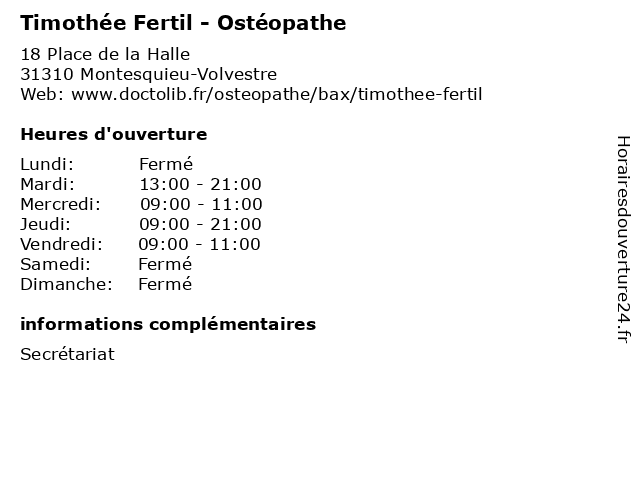 Timothée Fertil - Ostéopathe

18 Place de la Halle
31310 Montesquieu-Volvestre
Web: www.doctolib.fr/osteopathe/bax/timothee-fertil

Heures d'ouverture

| | |
|---|---|
| Lundi: | Fermé |
| Mardi: | 13:00 - 21:00 |
| Mercredi: | 09:00 - 11:00 |
| Jeudi: | 09:00 - 21:00 |
| Vendredi: | 09:00 - 11:00 |
| Samedi: | Fermé |
| Dimanche: | Fermé |

informations complémentaires

Secrétariat

Horairesdouverture24.fr